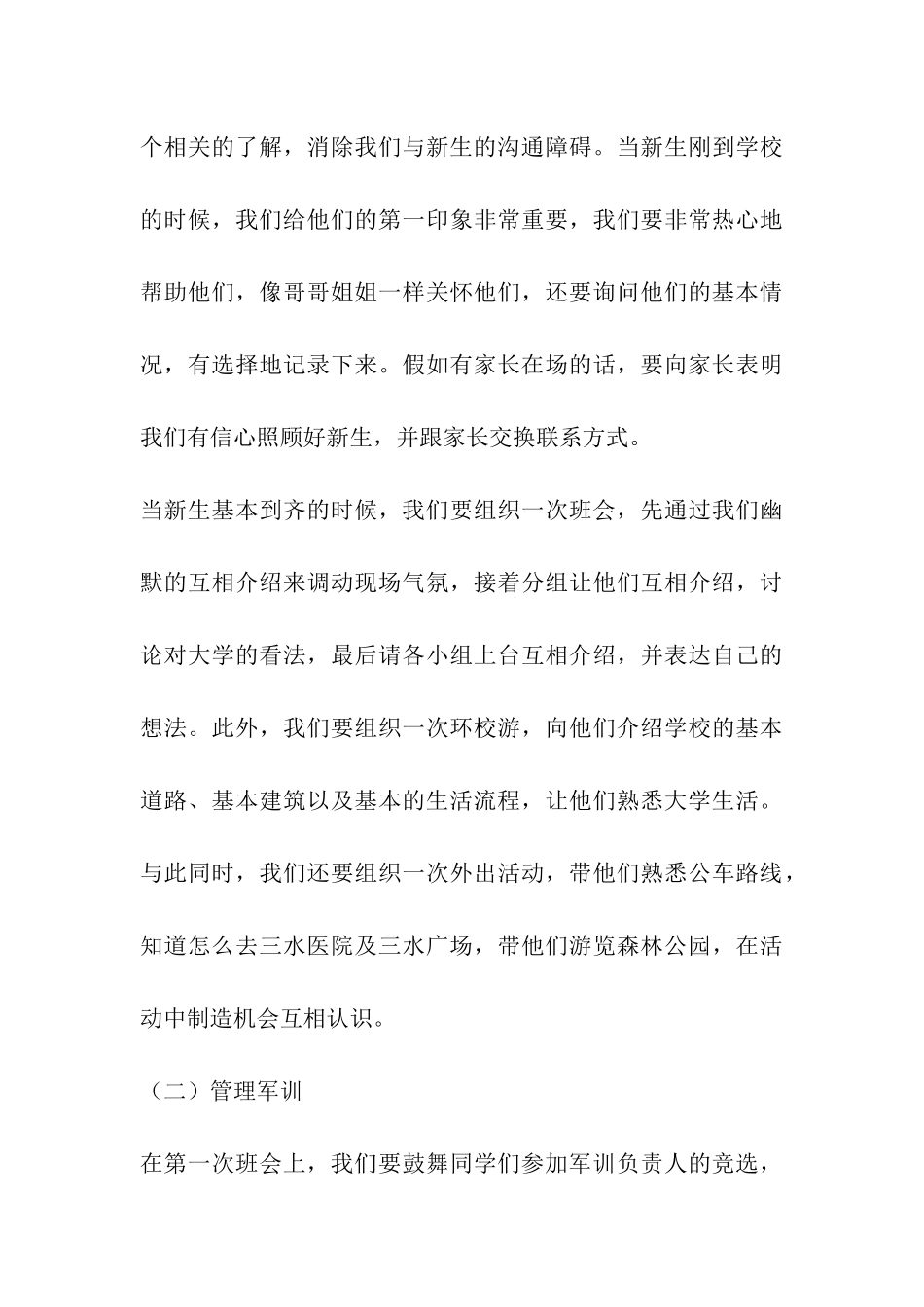 个相关的了解，消除我们与新生的沟通障碍。当新生刚到学校的时候，我们给他们的第一印象非常重要，我们要非常热心地帮助他们，像哥哥姐姐一样关怀他们，还要询问他们的基本情况，有选择地记录下来。假如有家长在场的话，要向家长表明我们有信心照顾好新生，并跟家长交换联系方式。

当新生基本到齐的时候，我们要组织一次班会，先通过我们幽默的互相介绍来调动现场气氛，接着分组让他们互相介绍，讨论对大学的看法，最后请各小组上台互相介绍，并表达自己的想法。此外，我们要组织一次环校游，向他们介绍学校的基本道路、基本建筑以及基本的生活流程，让他们熟悉大学生活。与此同时，我们还要组织一次外出活动，带他们熟悉公车路线，知道怎么去三水医院及三水广场，带他们游览森林公园，在活动中制造机会互相认识。

（二）管理军训

在第一次班会上，我们要鼓舞同学们参加军训负责人的竞选，